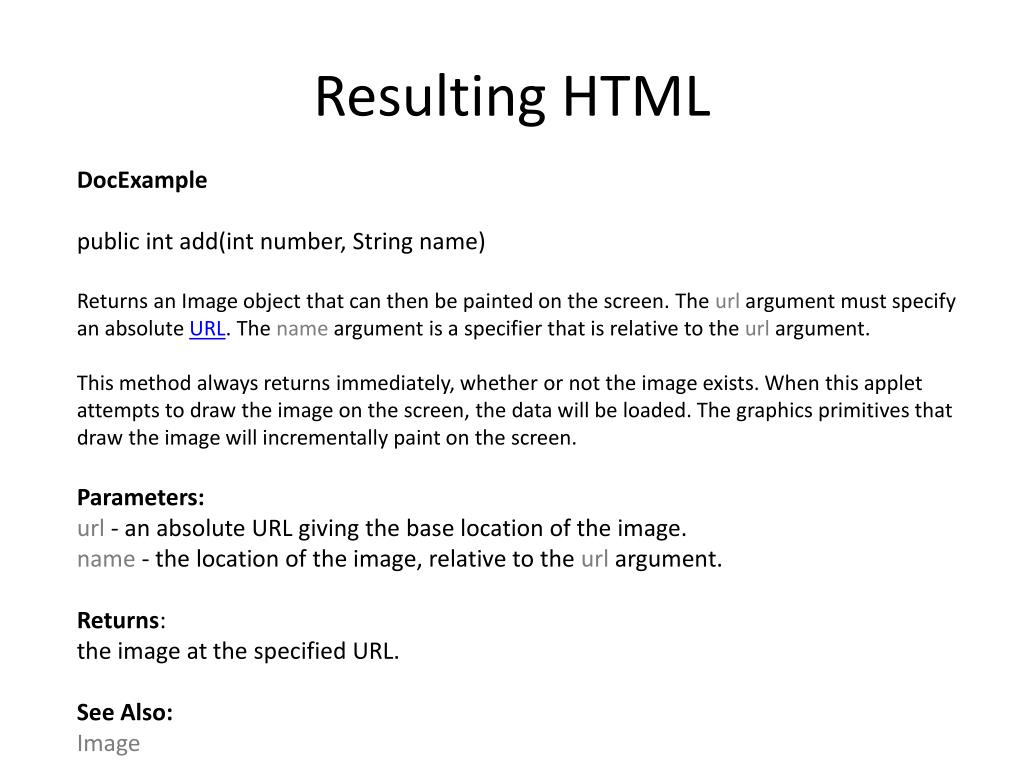 Resulting HTML

DocExample

public int add(int number, String name)

Returns an Image object that can then be painted on the screen. The url argument must specify an absolute URL. The name argument is a specifier that is relative to the url argument.

This method always returns immediately, whether or not the image exists. When this applet attempts to draw the image on the screen, the data will be loaded. The graphics primitives that draw the image will incrementally paint on the screen.

Parameters:
url - an absolute URL giving the base location of the image.
name - the location of the image, relative to the url argument.

Returns:
the image at the specified URL.

See Also:
Image